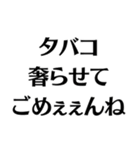 タバコ
奢らせて
ごめぇぇんね